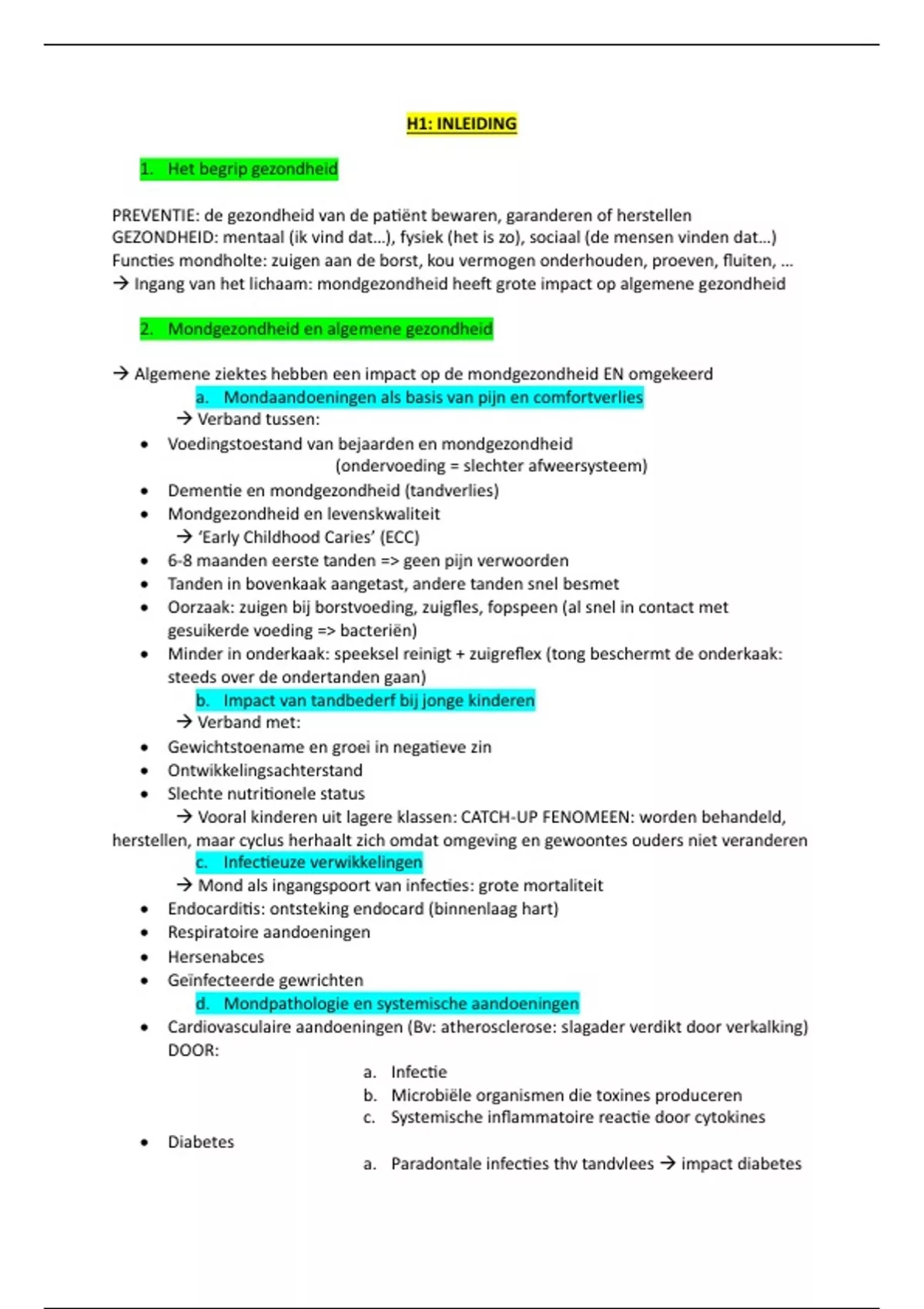 H1: INLEIDING

1. Het begrip gezondheid

PREVENTIE: de gezondheid van de patiënt bewaren, garanderen of herstellen
GEZONDHEID: mentaal (ik vind dat…), fysiek (het is zo), sociaal (de mensen vinden dat…)
Functies mondholte: zuigen aan de borst, kou vermogen onderhouden, proeven, fluiten, …
→ Ingang van het lichaam: mondgezondheid heeft grote impact op algemene gezondheid

2. Mondgezondheid en algemene gezondheid

→ Algemene ziektes hebben een impact op de mondgezondheid EN omgekeerd
a. Mondaandoeningen als basis van pijn en comfortverlies
→ Verband tussen:
• Voedingstoestand van bejaarden en mondgezondheid (ondervoeding = slechter afweersysteem)
• Dementie en mondgezondheid (tandverlies)
• Mondgezondheid en levenskwaliteit
→ 'Early Childhood Caries' (ECC)
• 6-8 maanden eerste tanden => geen pijn verwoorden
• Tanden in bovenkaak aangetast, andere tanden snel besmet
• Oorzaak: zuigen bij borstvoeding, zuigfles, fopspeen (al snel in contact met gesuikerde voeding => bacteriën)
• Minder in onderkaak: speeksel reinigt + zuigreflex (tong beschermt de onderkaak: steeds over de ondertanden gaan)
b. Impact van tandbederf bij jonge kinderen
→ Verband met:
• Gewichtstoename en groei in negatieve zin
• Ontwikkelingsachterstand
• Slechte nutritionele status
→ Vooral kinderen uit lagere klassen: CATCH-UP FENOMEEN: worden behandeld, herstellen, maar cyclus herhaalt zich omdat omgeving en gewoontes ouders niet veranderen
c. Infectieuze verwikkelingen
→ Mond als ingangspoort van infecties: grote mortaliteit
• Endocarditis: ontsteking endocard (binnenlaag hart)
• Respiratoire aandoeningen
• Hersenabces
• Geïnfecteerde gewrichten
d. Mondpathologie en systemische aandoeningen
• Cardiovasculaire aandoeningen (Bv: atherosclerose: slagader verdikt door verkalking) DOOR:
a. Infectie
b. Microbiële organismen die toxines produceren
c. Systemische inflammatoire reactie door cytokines
• Diabetes
a. Paradontale infecties thv tandvlees → impact diabetes